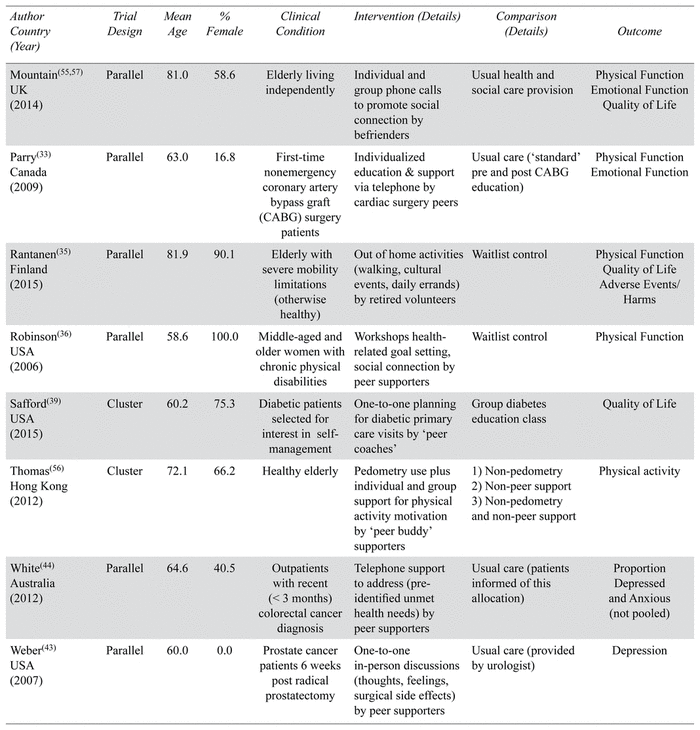 | Author Country (Year) | Trial Design | Mean Age | % Female | Clinical Condition | Intervention (Details) | Comparison (Details) | Outcome |
|---|---|---|---|---|---|---|---|
| Mountain$^{(55,57)}$ UK (2014) | Parallel | 81.0 | 58.6 | Elderly living independently | Individual and group phone calls to promote social connection by befrienders | Usual health and social care provision | Physical Function Emotional Function Quality of Life |
| Parry$^{(33)}$ Canada (2009) | Parallel | 63.0 | 16.8 | First-time nonemergency coronary artery bypass graft (CABG) surgery patients | Individualized education & support via telephone by cardiac surgery peers | Usual care ('standard' pre and post CABG education) | Physical Function Emotional Function |
| Rantanen$^{(35)}$ Finland (2015) | Parallel | 81.9 | 90.1 | Elderly with severe mobility limitations (otherwise healthy) | Out of home activities (walking, cultural events, daily errands) by retired volunteers | Waitlist control | Physical Function Quality of Life Adverse Events/ Harms |
| Robinson$^{(36)}$ USA (2006) | Parallel | 58.6 | 100.0 | Middle-aged and older women with chronic physical disabilities | Workshops health-related goal setting, social connection by peer supporters | Waitlist control | Physical Function |
| Safford$^{(39)}$ USA (2015) | Cluster | 60.2 | 75.3 | Diabetic patients selected for interest in self-management | One-to-one planning for diabetic primary care visits by 'peer coaches' | Group diabetes education class | Quality of Life |
| Thomas$^{(56)}$ Hong Kong (2012) | Cluster | 72.1 | 66.2 | Healthy elderly | Pedometry use plus individual and group support for physical activity motivation by 'peer buddy' supporters | 1) Non-pedometry 2) Non-peer support 3) Non-pedometry and non-peer support | Physical activity |
| White$^{(44)}$ Australia (2012) | Parallel | 64.6 | 40.5 | Outpatients with recent (< 3 months) colorectal cancer diagnosis | Telephone support to address (pre-identified unmet health needs) by peer supporters | Usual care (patients informed of this allocation) | Proportion Depressed and Anxious (not pooled) |
| Weber$^{(43)}$ USA (2007) | Parallel | 60.0 | 0.0 | Prostate cancer patients 6 weeks post radical prostatectomy | One-to-one in-person discussions (thoughts, feelings, surgical side effects) by peer supporters | Usual care (provided by urologist) | Depression |